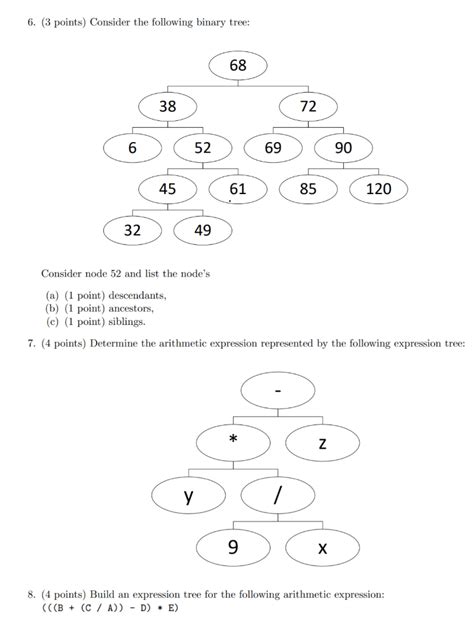 6. (3 points) Consider the following binary tree:

68

38

72

6

52

69

90

45

61

85

120

32

49

Consider node 52 and list the node's

(a) (1 point) descendants,
(b) (1 point) ancestors,
(c) (1 point) siblings.

7. (4 points) Determine the arithmetic expression represented by the following expression tree:

-

*

z

y

/

9

x

8. (4 points) Build an expression tree for the following arithmetic expression:
(((B + (C / A)) - D) * E)